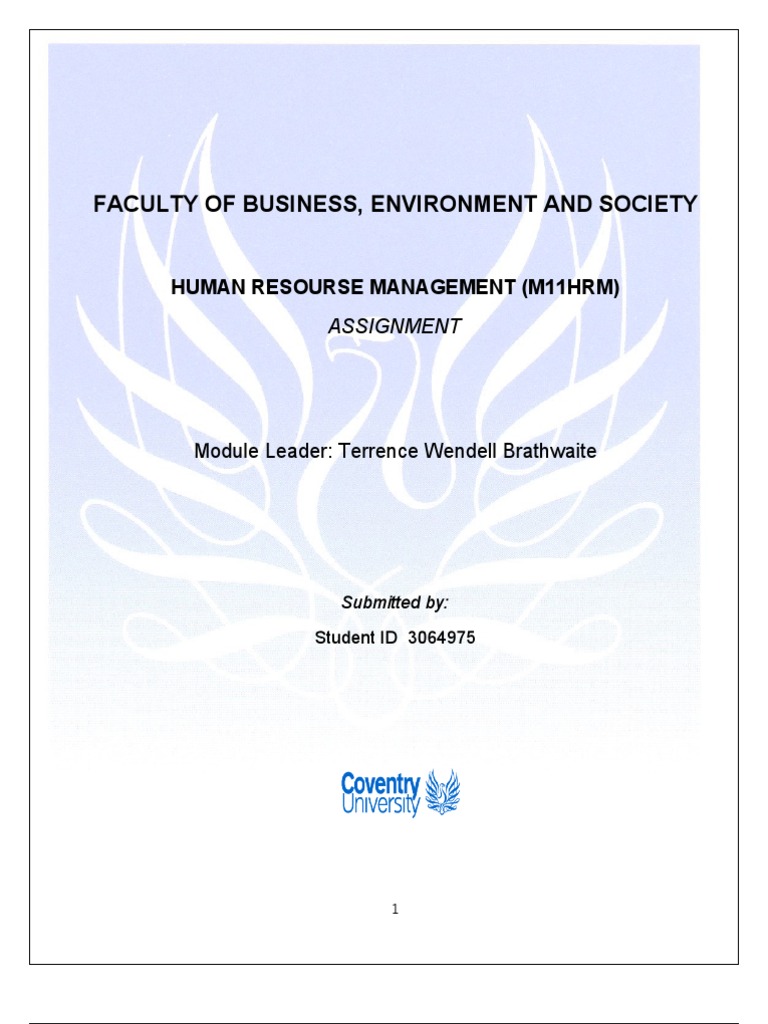 FACULTY OF BUSINESS, ENVIRONMENT AND SOCIETY

HUMAN RESOURSE MANAGEMENT (M11HRM)

ASSIGNMENT

Module Leader: Terrence Wendell Brathwaite

Submitted by:

Student ID 3064975

Coventry
University

1